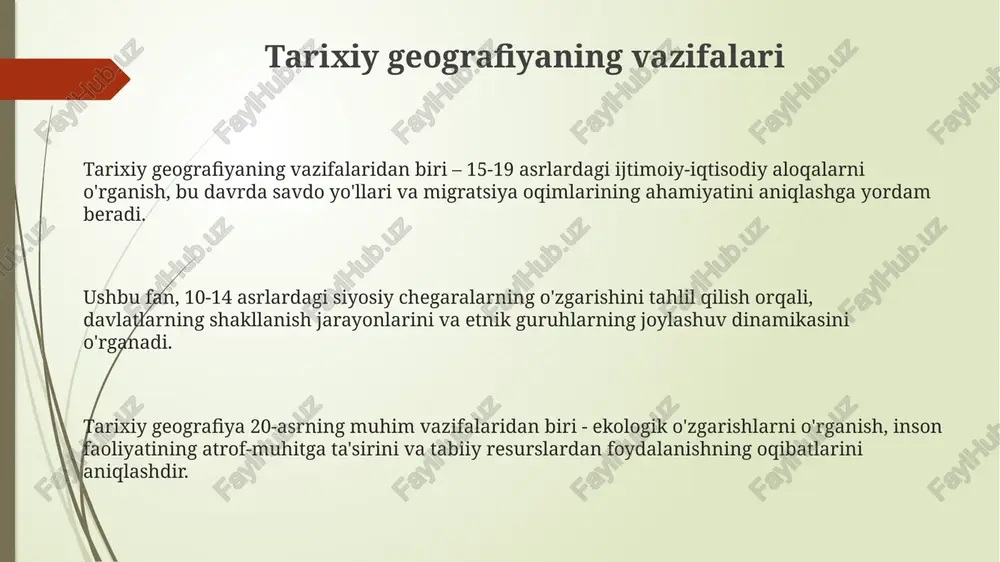 Tarixiy geografiyaning vazifalari

Tarixiy geografiyaning vazifalaridan biri – 15-19 asrlardagi ijtimoiy-iqtisodiy aloqalarni o'rganish, bu davrda savdo yo'llari va migratsiya oqimlarining ahamiyatini aniqlashga yordam beradi.

Ushbu fan, 10-14 asrlardagi siyosiy chegaralarning o'zgarishini tahlil qilish orqali, davlatlarning shakllanish jarayonlarini va etnik guruhlarning joylashuv dinamikasini o'rganadi.

Tarixiy geografiya 20-asrning muhim vazifalaridan biri - ekologik o'zgarishlarni o'rganish, inson faoliyatining atrof-muhitga ta'sirini va tabiiy resurslardan foydalanishning oqibatlarini aniqlashdir.

FaylHub.uz